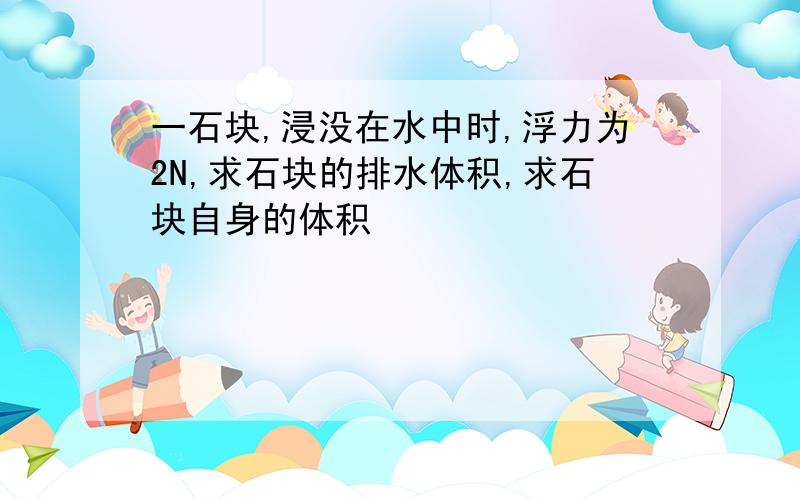 一石块,浸没在水中时,浮力为2N,求石块的排水体积,求石块自身的体积